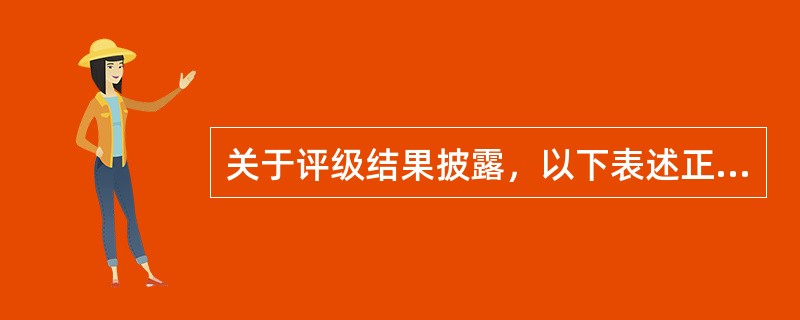 关于评级结果披露，以下表述正...